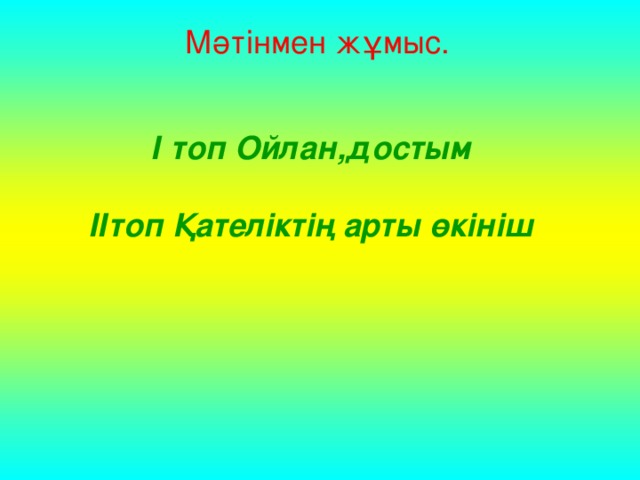 Мәтінмен жұмыс.

I топ Ойлан,достым

IIтоп Қателіктің арты өкініш